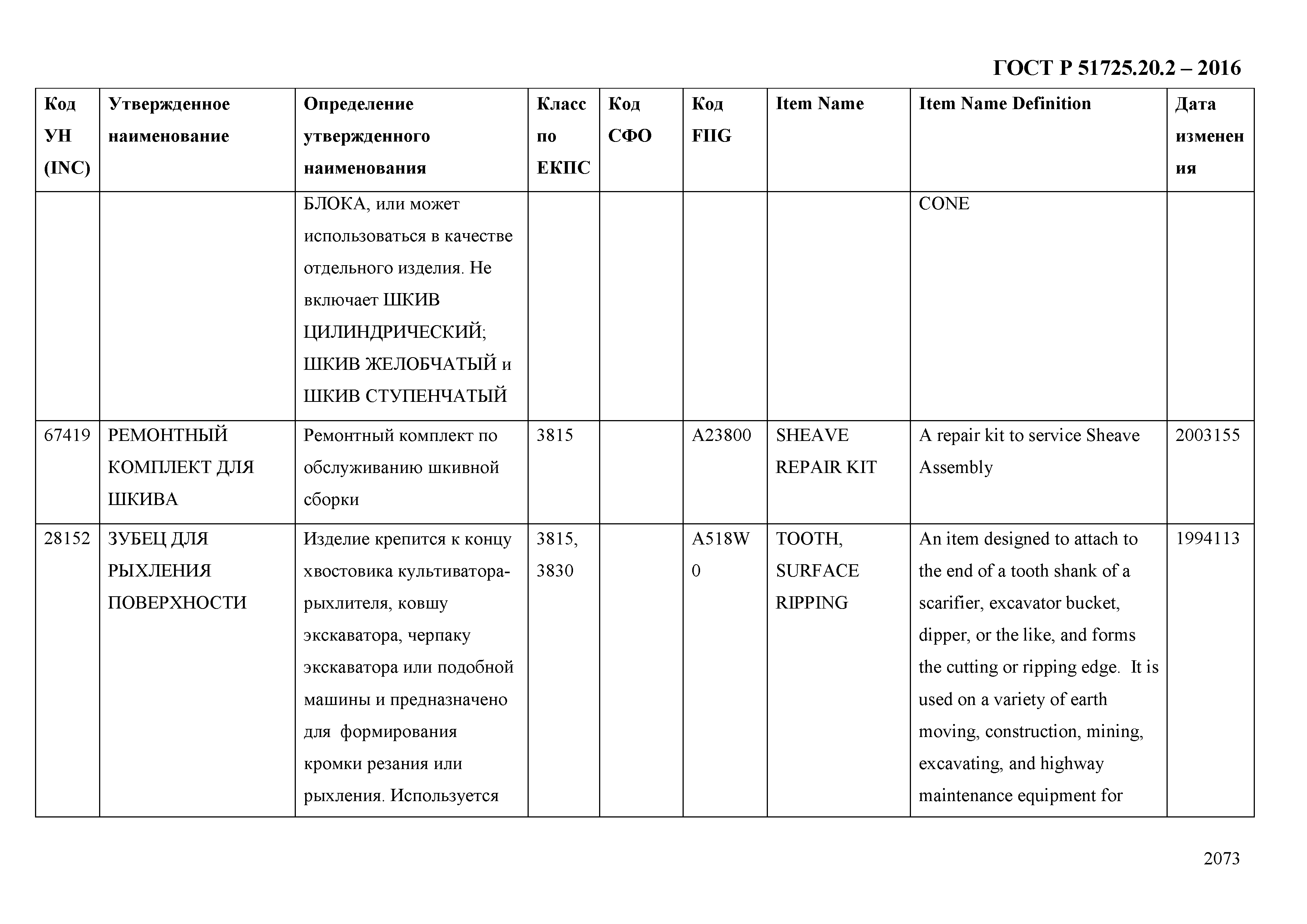 ГОСТ Р 51725.20.2 – 2016

| Код УН (INC) | Утвержденное наименование | Определение утвержденного наименования | Класс по ЕКПС | Код СФО | Код FIIG | Item Name | Item Name Definition | Дата изменения |
|---|---|---|---|---|---|---|---|---|
| | | БЛОКА, или может использоваться в качестве отдельного изделия. Не включает ШКИВ ЦИЛИНДРИЧЕСКИЙ; ШКИВ ЖЕЛОБЧАТЫЙ и ШКИВ СТУПЕНЧАТЫЙ | | | | | CONE | |
| 67419 | РЕМОНТНЫЙ КОМПЛЕКТ ДЛЯ ШКИВА | Ремонтный комплект по обслуживанию шкивной сборки | 3815 | | A23800 | SHEAVE REPAIR KIT | A repair kit to service Sheave Assembly | 2003155 |
| 28152 | ЗУБЕЦ ДЛЯ РЫХЛЕНИЯ ПОВЕРХНОСТИ | Изделие крепится к концу хвостовика культиватора-рыхлителя, ковшу экскаватора, черпаку экскаватора или подобной машины и предназначено для формирования кромки резания или рыхления. Используется | 3815, 3830 | | A518W0 | TOOTH, SURFACE RIPPING | An item designed to attach to the end of a tooth shank of a scarifier, excavator bucket, dipper, or the like, and forms the cutting or ripping edge. It is used on a variety of earth moving, construction, mining, excavating, and highway maintenance equipment for | 1994113 |

2073